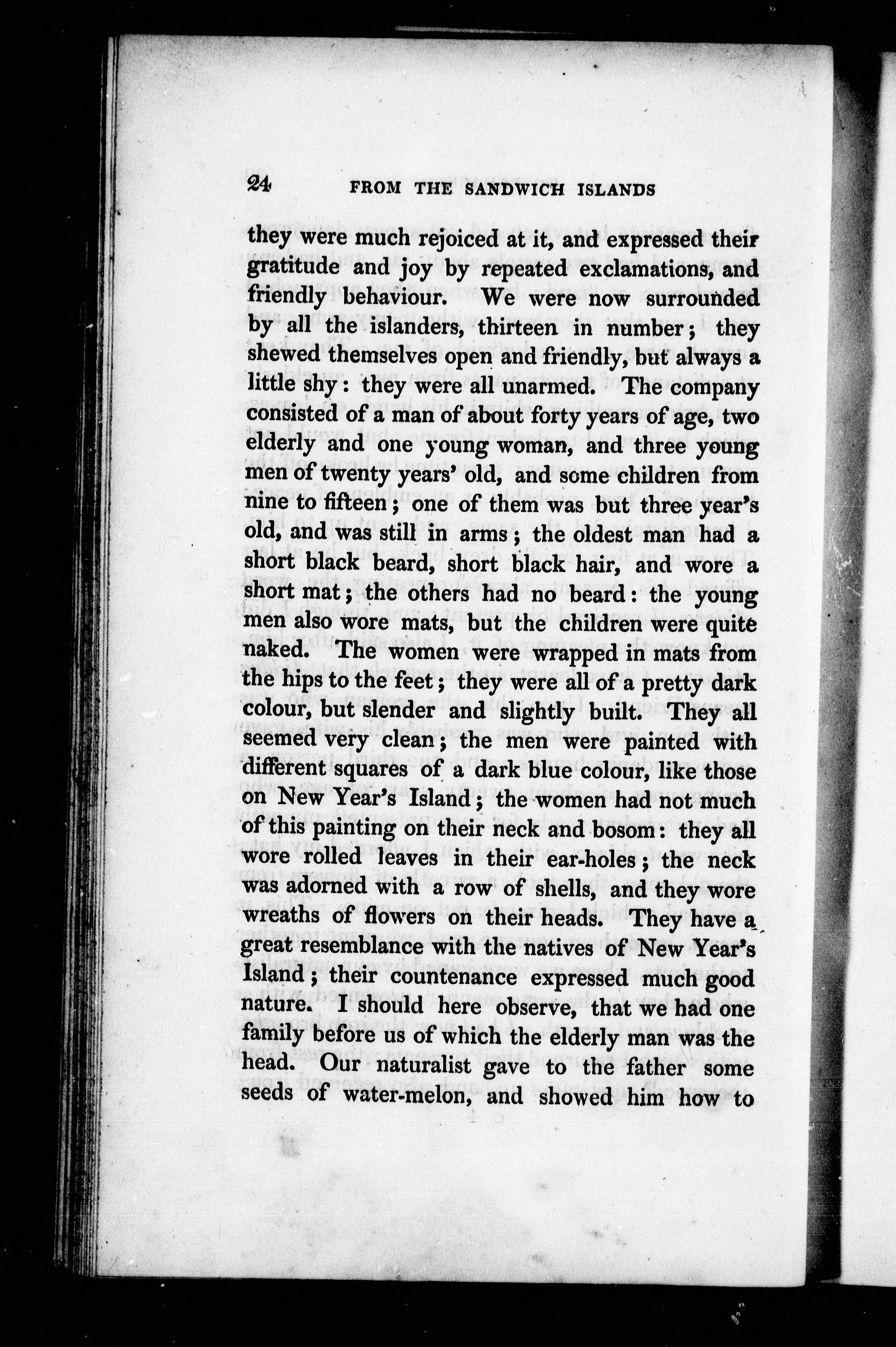 24 FROM THE SANDWICH ISLANDS

they were much rejoiced at it, and expressed their gratitude and joy by repeated exclamations, and friendly behaviour. We were now surrounded by all the islanders, thirteen in number; they shewed themselves open and friendly, but always a little shy: they were all unarmed. The company consisted of a man of about forty years of age, two elderly and one young woman, and three young men of twenty years' old, and some children from nine to fifteen; one of them was but three year's old, and was still in arms; the oldest man had a short black beard, short black hair, and wore a short mat; the others had no beard: the young men also wore mats, but the children were quite naked. The women were wrapped in mats from the hips to the feet; they were all of a pretty dark colour, but slender and slightly built. They all seemed very clean; the men were painted with different squares of a dark blue colour, like those on New Year's Island; the women had not much of this painting on their neck and bosom: they all wore rolled leaves in their ear-holes; the neck was adorned with a row of shells, and they wore wreaths of flowers on their heads. They have a great resemblance with the natives of New Year's Island; their countenance expressed much good nature. I should here observe, that we had one family before us of which the elderly man was the head. Our naturalist gave to the father some seeds of water-melon, and showed him how to